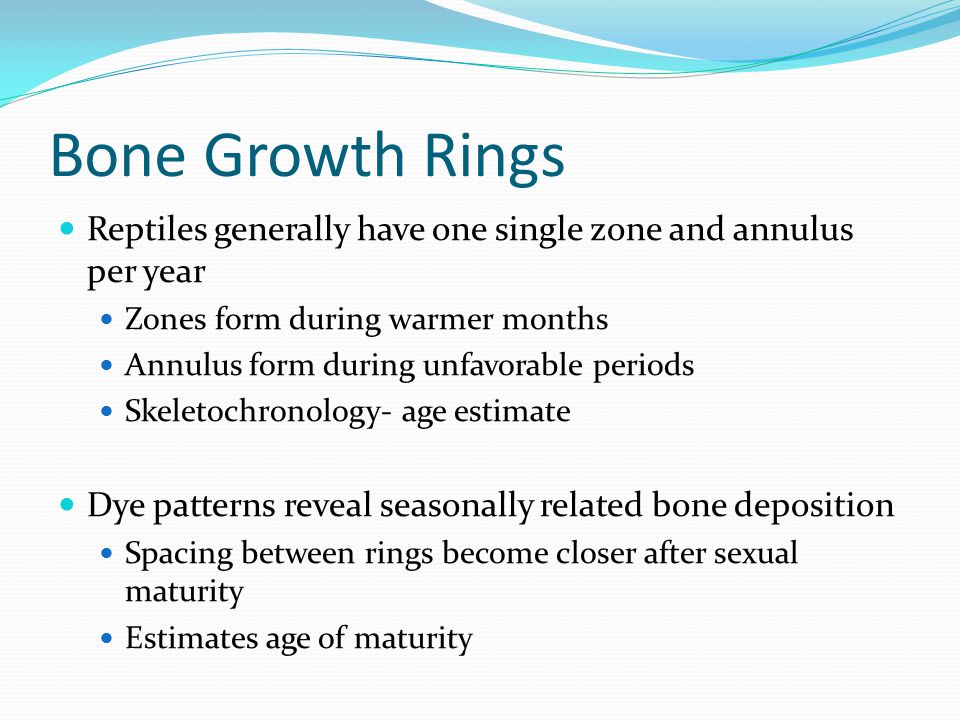 Bone Growth Rings

- Reptiles generally have one single zone and annulus per year
  - Zones form during warmer months
  - Annulus form during unfavorable periods
  - Skeletochronology- age estimate

- Dye patterns reveal seasonally related bone deposition
  - Spacing between rings become closer after sexual maturity
  - Estimates age of maturity